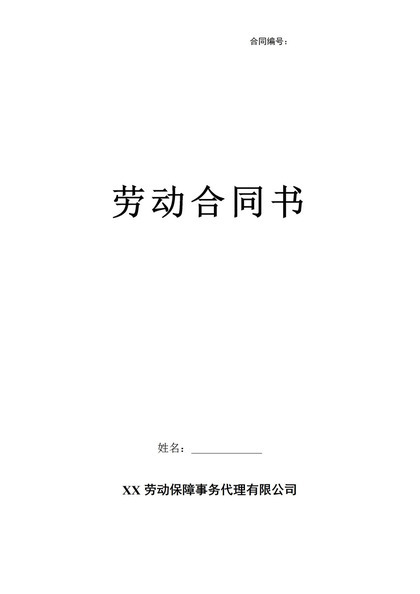 合同编号：

劳动合同书

姓名：____________

XX 劳动保障事务代理有限公司